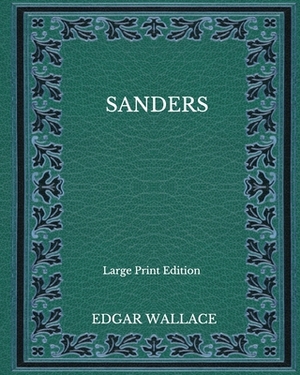 SANDERS

Large Print Edition

EDGAR WALLACE